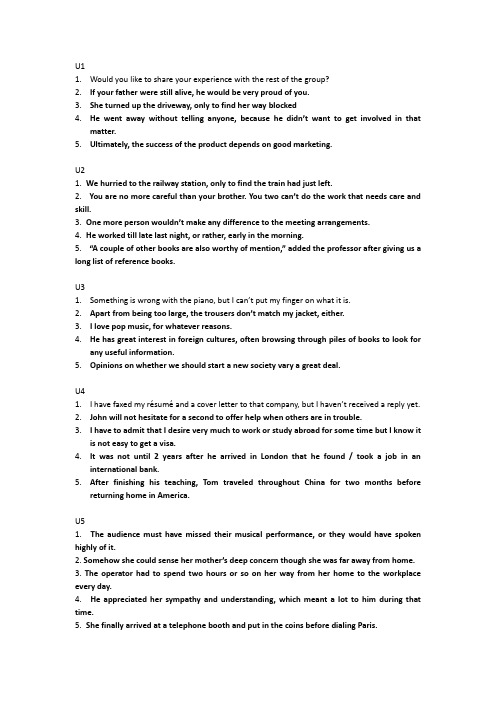 U1
1. Would you like to share your experience with the rest of the group?
2. If your father were still alive, he would be very proud of you.
3. She turned up the driveway, only to find her way blocked
4. He went away without telling anyone, because he didn't want to get involved in that matter.
5. Ultimately, the success of the product depends on good marketing.

U2
1. We hurried to the railway station, only to find the train had just left.
2. You are no more careful than your brother. You two can't do the work that needs care and skill.
3. One more person wouldn't make any difference to the meeting arrangements.
4. He worked till late last night, or rather, early in the morning.
5. "A couple of other books are also worthy of mention," added the professor after giving us a long list of reference books.

U3
1. Something is wrong with the piano, but I can't put my finger on what it is.
2. Apart from being too large, the trousers don't match my jacket, either.
3. I love pop music, for whatever reasons.
4. He has great interest in foreign cultures, often browsing through piles of books to look for any useful information.
5. Opinions on whether we should start a new society vary a great deal.

U4
1. I have faxed my résumé and a cover letter to that company, but I haven't received a reply yet.
2. John will not hesitate for a second to offer help when others are in trouble.
3. I have to admit that I desire very much to work or study abroad for some time but I know it is not easy to get a visa.
4. It was not until 2 years after he arrived in London that he found / took a job in an international bank.
5. After finishing his teaching, Tom traveled throughout China for two months before returning home in America.

U5
1. The audience must have missed their musical performance, or they would have spoken highly of it.
2. Somehow she could sense her mother's deep concern though she was far away from home.
3. The operator had to spend two hours or so on her way from her home to the workplace every day.
4. He appreciated her sympathy and understanding, which meant a lot to him during that time.
5. She finally arrived at a telephone booth and put in the coins before dialing Paris.